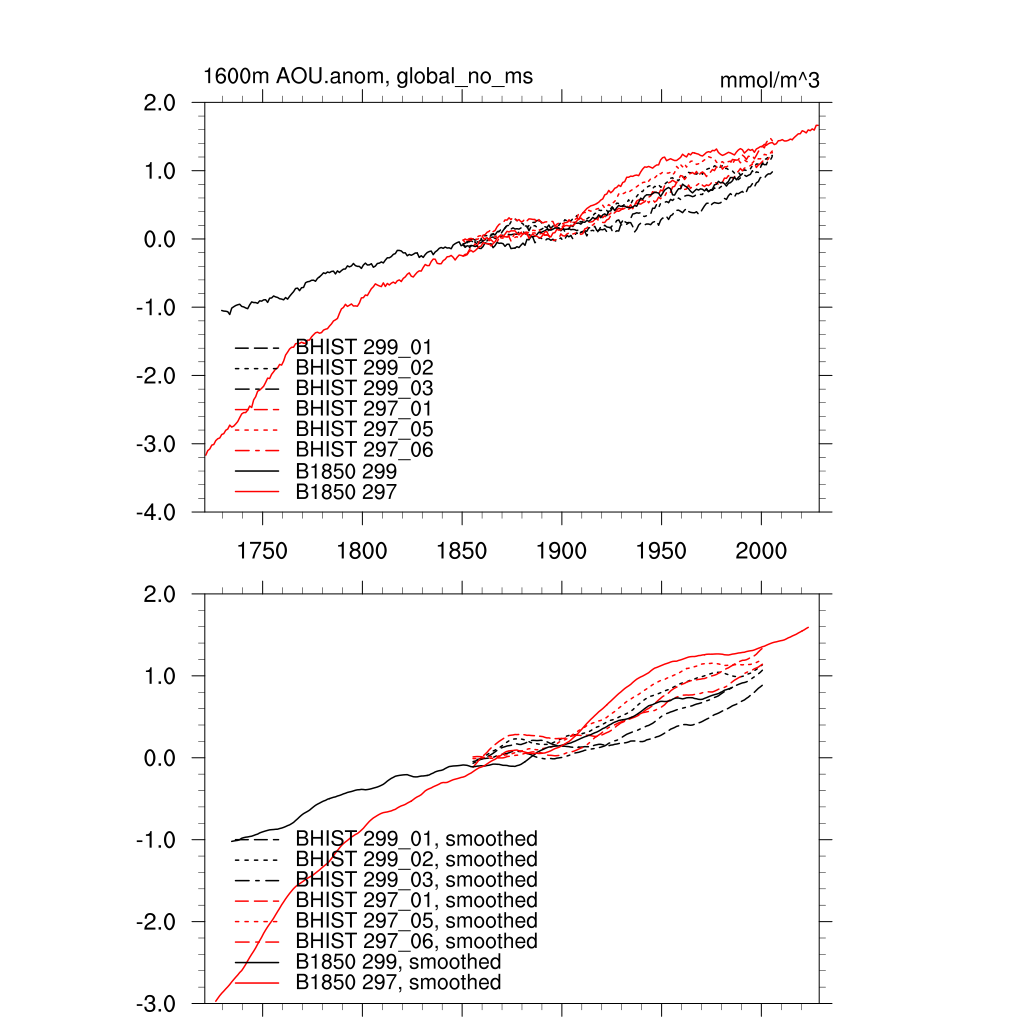 1600m AOU.anom, global_no_ms

mmol/m^3

2.0
1.0
0.0
-1.0
-2.0
-3.0
-4.0

BHIST 299_01
BHIST 299_02
BHIST 299_03
BHIST 297_01
BHIST 297_05
BHIST 297_06
B1850 299
B1850 297

1750 1800 1850 1900 1950 2000

2.0
1.0
0.0
-1.0
-2.0
-3.0

BHIST 299_01, smoothed
BHIST 299_02, smoothed
BHIST 299_03, smoothed
BHIST 297_01, smoothed
BHIST 297_05, smoothed
BHIST 297_06, smoothed
B1850 299, smoothed
B1850 297, smoothed